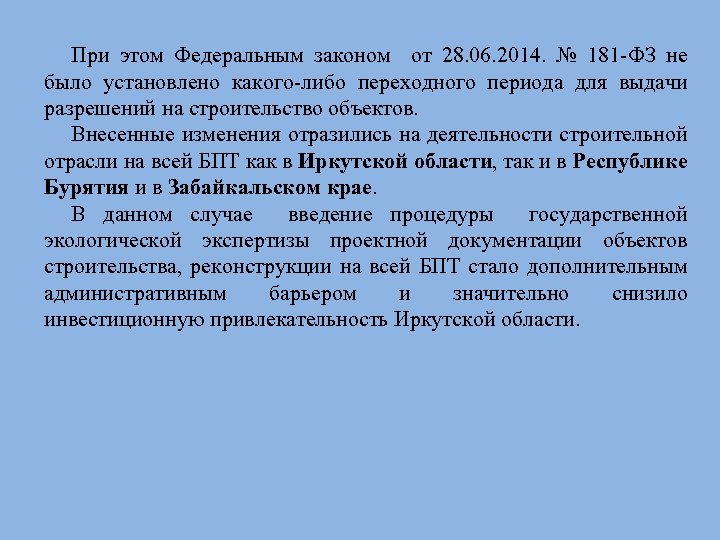 При этом Федеральным законом от 28.06.2014. № 181-ФЗ не было установлено какого-либо переходного периода для выдачи разрешений на строительство объектов.

Внесенные изменения отразились на деятельности строительной отрасли на всей БПТ как в Иркутской области, так и в Республике Бурятия и в Забайкальском крае.

В данном случае введение процедуры государственной экологической экспертизы проектной документации объектов строительства, реконструкции на всей БПТ стало дополнительным административным барьером и значительно снизило инвестиционную привлекательность Иркутской области.